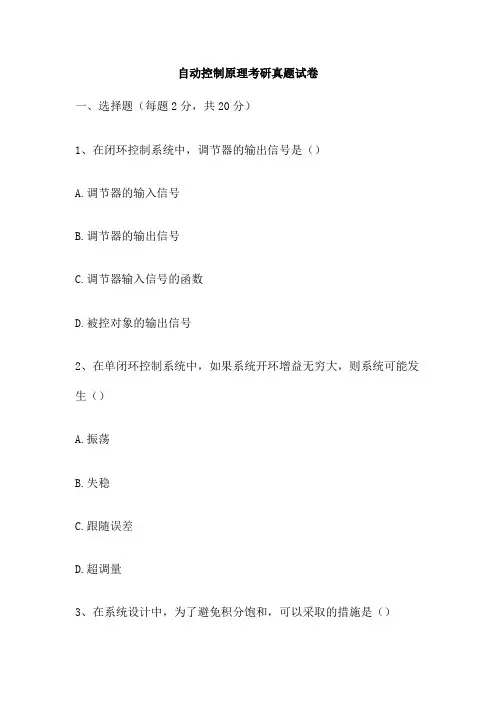 自动控制原理考研真题试卷

一、选择题（每题 2 分，共 20 分）

1、在闭环控制系统中，调节器的输出信号是（）

A. 调节器的输入信号

B. 调节器的输出信号

C. 调节器输入信号的函数

D. 被控对象的输出信号

2、在单闭环控制系统中，如果系统开环增益无穷大，则系统可能发生（）

A. 振荡

B. 失稳

C. 跟随误差

D. 超调量

3、在系统设计中，为了避免积分饱和，可以采取的措施是（）